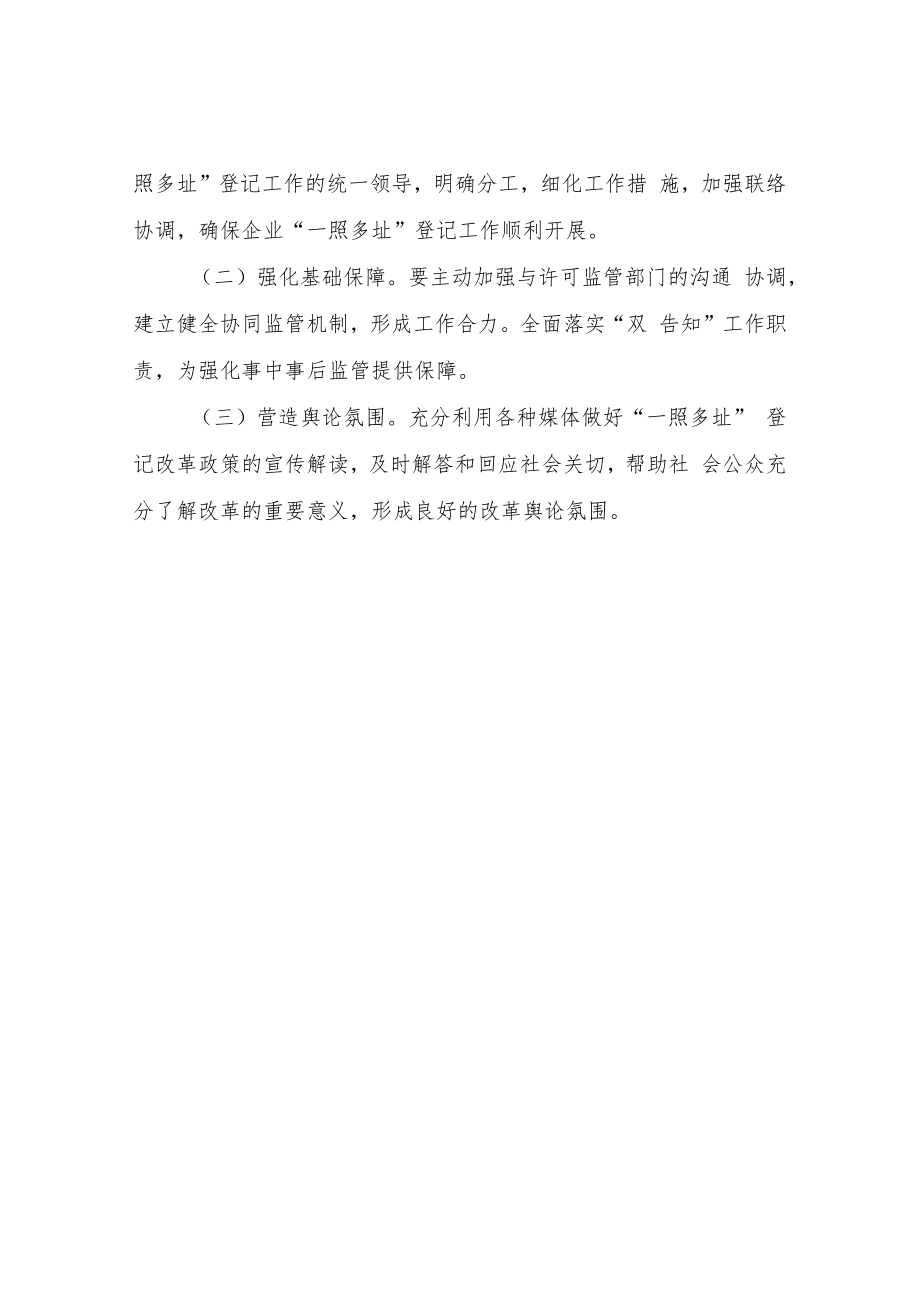 照多址”登记工作的统一领导，明确分工，细化工作措 施，加强联络协调，确保企业“一照多址”登记工作顺利开展。

（二）强化基础保障。要主动加强与许可监管部门的沟通 协调，建立健全协同监管机制，形成工作合力。全面落实“双 告知”工作职责，为强化事中事后监管提供保障。

（三）营造舆论氛围。充分利用各种媒体做好“一照多址” 登记改革政策的宣传解读，及时解答和回应社会关切，帮助社 会公众充分了解改革的重要意义，形成良好的改革舆论氛围。